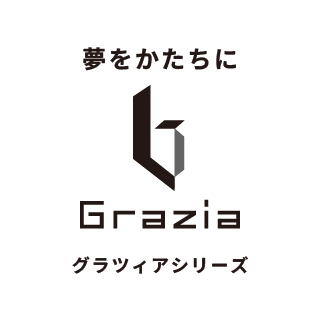 夢をかたちに

Grazia

グラツィアシリーズ